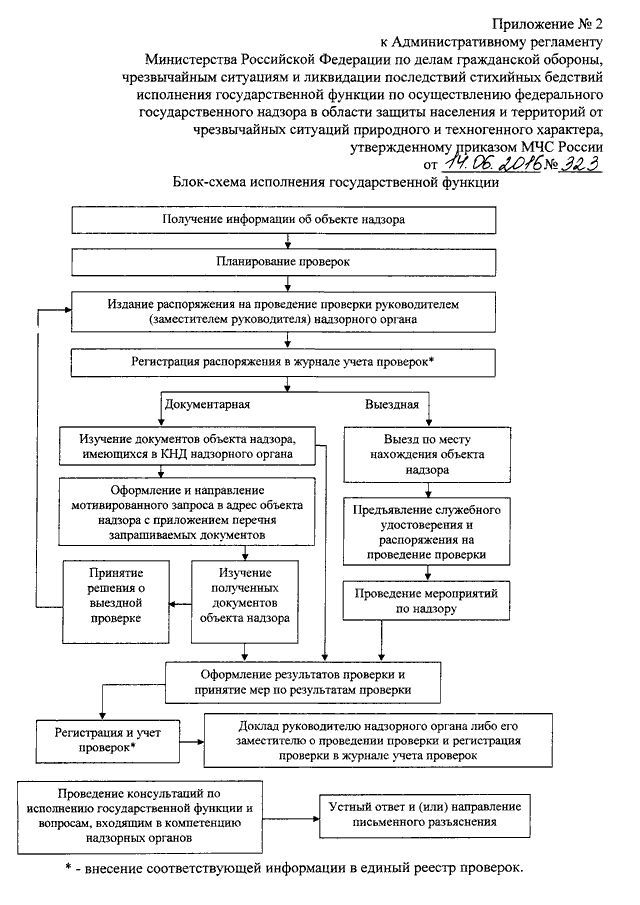 Приложение № 2
к Административному регламенту
Министерства Российской Федерации по делам гражданской обороны, чрезвычайным ситуациям и ликвидации последствий стихийных бедствий исполнения государственной функции по осуществлению федерального государственного надзора в области защиты населения и территорий от чрезвычайных ситуаций природного и техногенного характера, утвержденному приказом МЧС России
от 14.06.2016 № 323

Блок-схема исполнения государственной функции

Получение информации об объекте надзора

Планирование проверок

Издание распоряжения на проведение проверки руководителем (заместителем руководителя) надзорного органа

Регистрация распоряжения в журнале учета проверок*

Документарная

Выездная

Изучение документов объекта надзора, имеющихся в КНД надзорного органа

Оформление и направление мотивированного запроса в адрес объекта надзора с приложением перечня запрашиваемых документов

Принятие решения о выездной проверке

Изучение полученных документов объекта надзора

Выезд по месту нахождения объекта надзора

Предъявление служебного удостоверения и распоряжения на проведение проверки

Проведение мероприятий по надзору

Оформление результатов проверки и принятие мер по результатам проверки

Регистрация и учет проверок*

Доклад руководителю надзорного органа либо его заместителю о проведении проверки и регистрация проверки в журнале учета проверок

Проведение консультаций по исполнению государственной функции и вопросам, входящим в компетенцию надзорных органов

Устный ответ и (или) направление письменного разъяснения

* - внесение соответствующей информации в единый реестр проверок.